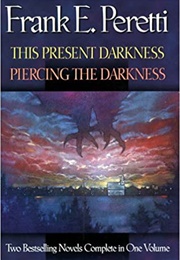 Frank E. Peretti

THIS PRESENT DARKNESS

PIERCING THE DARKNESS

Two Bestselling Novels Complete in One Volume